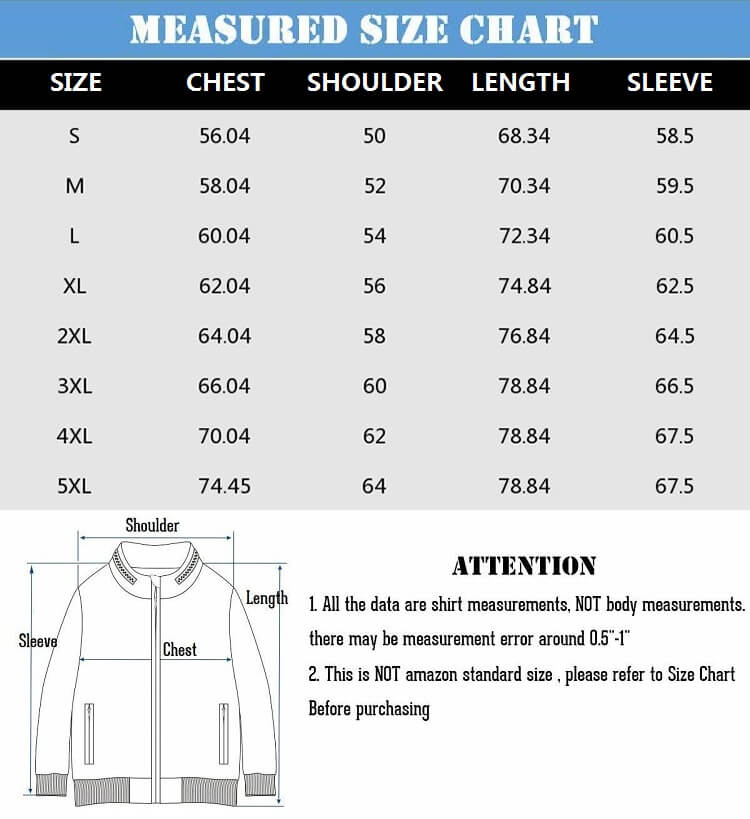 MEASURED SIZE CHART

| SIZE | CHEST | SHOULDER | LENGTH | SLEEVE |
|---|---|---|---|---|
| S | 56.04 | 50 | 68.34 | 58.5 |
| M | 58.04 | 52 | 70.34 | 59.5 |
| L | 60.04 | 54 | 72.34 | 60.5 |
| XL | 62.04 | 56 | 74.84 | 62.5 |
| 2XL | 64.04 | 58 | 76.84 | 64.5 |
| 3XL | 66.04 | 60 | 78.84 | 66.5 |
| 4XL | 70.04 | 62 | 78.84 | 67.5 |
| 5XL | 74.45 | 64 | 78.84 | 67.5 |

Shoulder
Length
Sleeve
Chest

ATTENTION

1. All the data are shirt measurements, NOT body measurements. there may be measurement error around 0.5"-1"

2. This is NOT amazon standard size , please refer to Size Chart Before purchasing